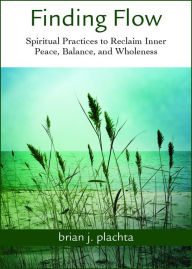 Finding Flow

Spiritual Practices to Reclaim Inner Peace, Balance, and Wholeness

brian j. plachta